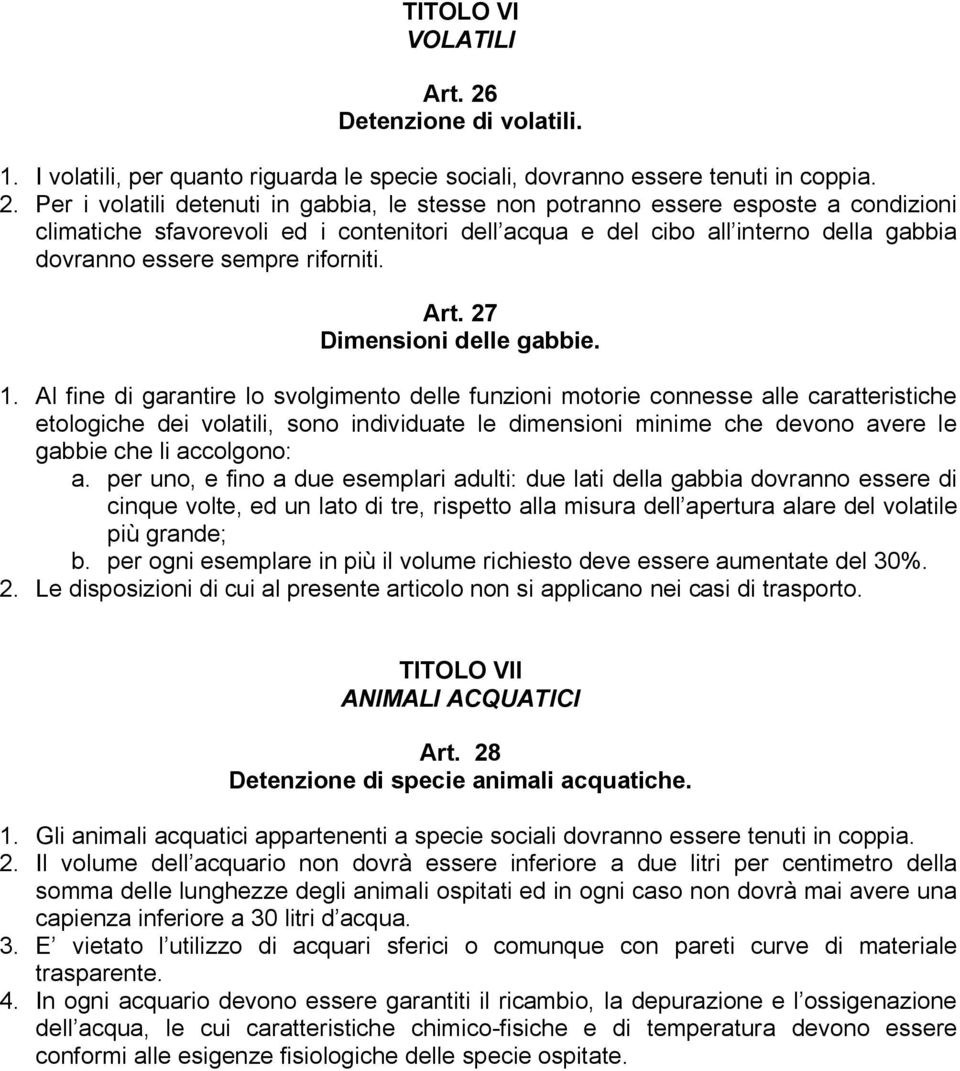 TITOLO VI
VOLATILI

Art. 26
Detenzione di volatili.

1. I volatili, per quanto riguarda le specie sociali, dovranno essere tenuti in coppia.
2. Per i volatili detenuti in gabbia, le stesse non potranno essere esposte a condizioni climatiche sfavorevoli ed i contenitori dell acqua e del cibo all interno della gabbia dovranno essere sempre riforniti.

Art. 27
Dimensioni delle gabbie.

1. Al fine di garantire lo svolgimento delle funzioni motorie connesse alle caratteristiche etologiche dei volatili, sono individuate le dimensioni minime che devono avere le gabbie che li accolgono:
a. per uno, e fino a due esemplari adulti: due lati della gabbia dovranno essere di cinque volte, ed un lato di tre, rispetto alla misura dell apertura alare del volatile più grande;
b. per ogni esemplare in più il volume richiesto deve essere aumentate del 30%.
2. Le disposizioni di cui al presente articolo non si applicano nei casi di trasporto.

TITOLO VII
ANIMALI ACQUATICI

Art. 28
Detenzione di specie animali acquatiche.

1. Gli animali acquatici appartenenti a specie sociali dovranno essere tenuti in coppia.
2. Il volume dell acquario non dovrà essere inferiore a due litri per centimetro della somma delle lunghezze degli animali ospitati ed in ogni caso non dovrà mai avere una capienza inferiore a 30 litri d acqua.
3. E vietato l utilizzo di acquari sferici o comunque con pareti curve di materiale trasparente.
4. In ogni acquario devono essere garantiti il ricambio, la depurazione e l ossigenazione dell acqua, le cui caratteristiche chimico-fisiche e di temperatura devono essere conformi alle esigenze fisiologiche delle specie ospitate.